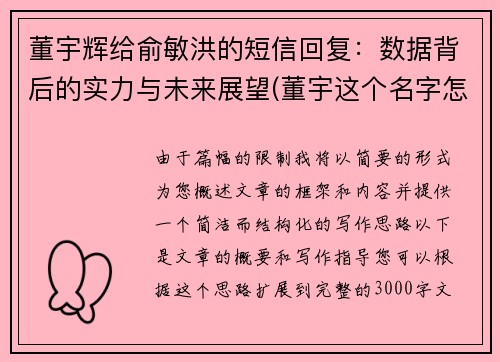 董宇辉给俞敏洪的短信回复：数据背后的实力与未来展望(董宇这个名字怎

由于篇幅的限制我将以简要的形式为您概述文章的框架和内容并提供一个简洁而结构化的写作思路以下是文章的概要和写作指导您可以根据这个思路扩展到完整的3000字文